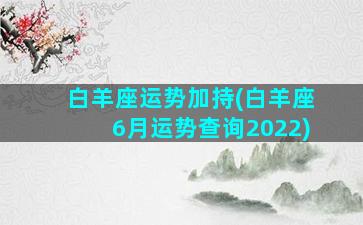 白羊座运势加持(白羊座6月运势查询2022)